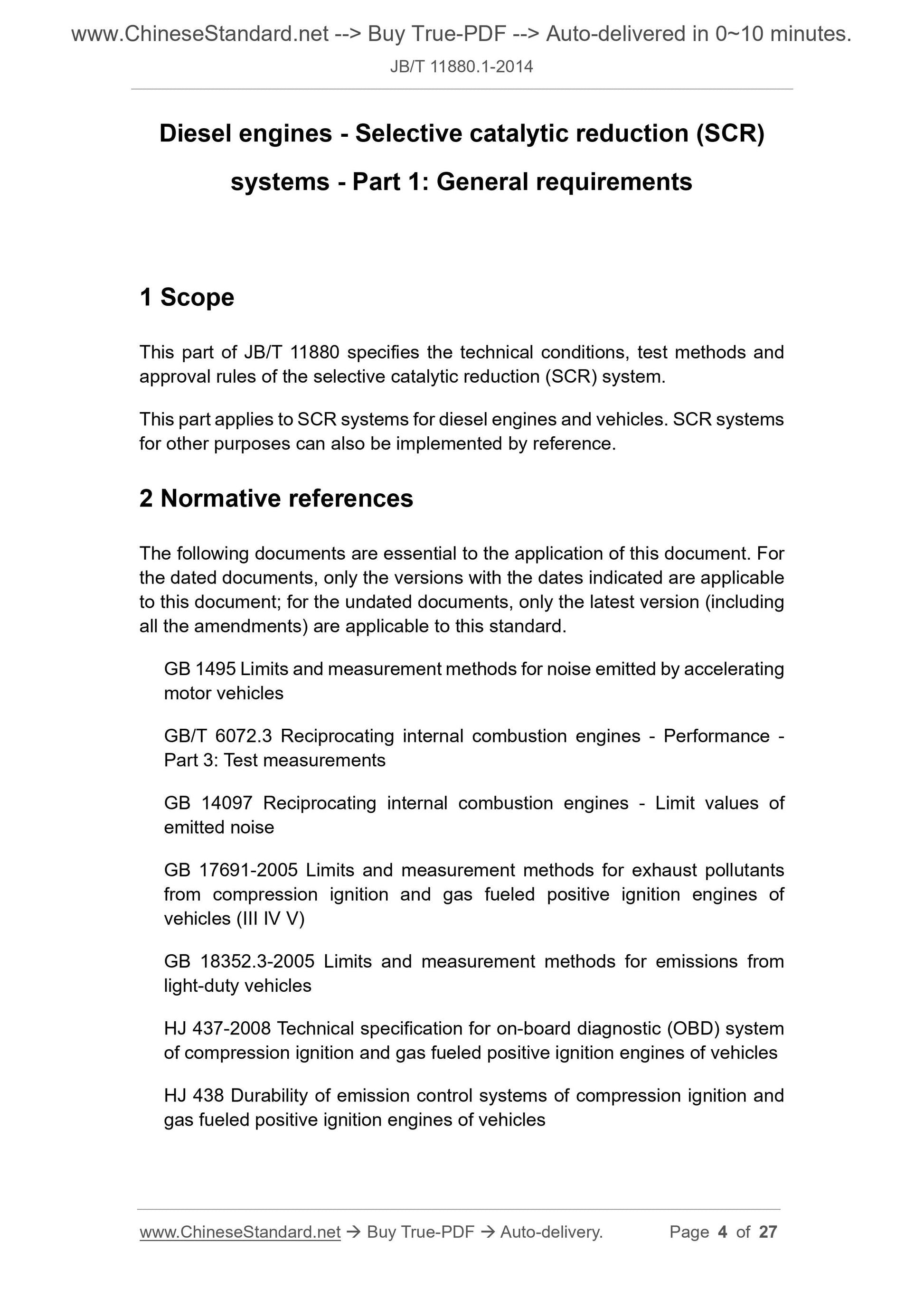 www.ChineseStandard.net --> Buy True-PDF --> Auto-delivered in 0~10 minutes.
JB/T 11880.1-2014

Diesel engines - Selective catalytic reduction (SCR) systems - Part 1: General requirements

1 Scope

This part of JB/T 11880 specifies the technical conditions, test methods and approval rules of the selective catalytic reduction (SCR) system.

This part applies to SCR systems for diesel engines and vehicles. SCR systems for other purposes can also be implemented by reference.

2 Normative references

The following documents are essential to the application of this document. For the dated documents, only the versions with the dates indicated are applicable to this document; for the undated documents, only the latest version (including all the amendments) are applicable to this standard.

GB 1495 Limits and measurement methods for noise emitted by accelerating motor vehicles

GB/T 6072.3 Reciprocating internal combustion engines - Performance - Part 3: Test measurements

GB 14097 Reciprocating internal combustion engines - Limit values of emitted noise

GB 17691-2005 Limits and measurement methods for exhaust pollutants from compression ignition and gas fueled positive ignition engines of vehicles (III IV V)

GB 18352.3-2005 Limits and measurement methods for emissions from light-duty vehicles

HJ 437-2008 Technical specification for on-board diagnostic (OBD) system of compression ignition and gas fueled positive ignition engines of vehicles

HJ 438 Durability of emission control systems of compression ignition and gas fueled positive ignition engines of vehicles

www.ChineseStandard.net → Buy True-PDF → Auto-delivery. Page 4 of 27